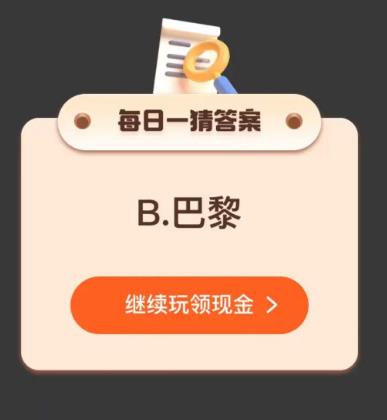 每日一猜答案

B.巴黎

继续玩领现金 >